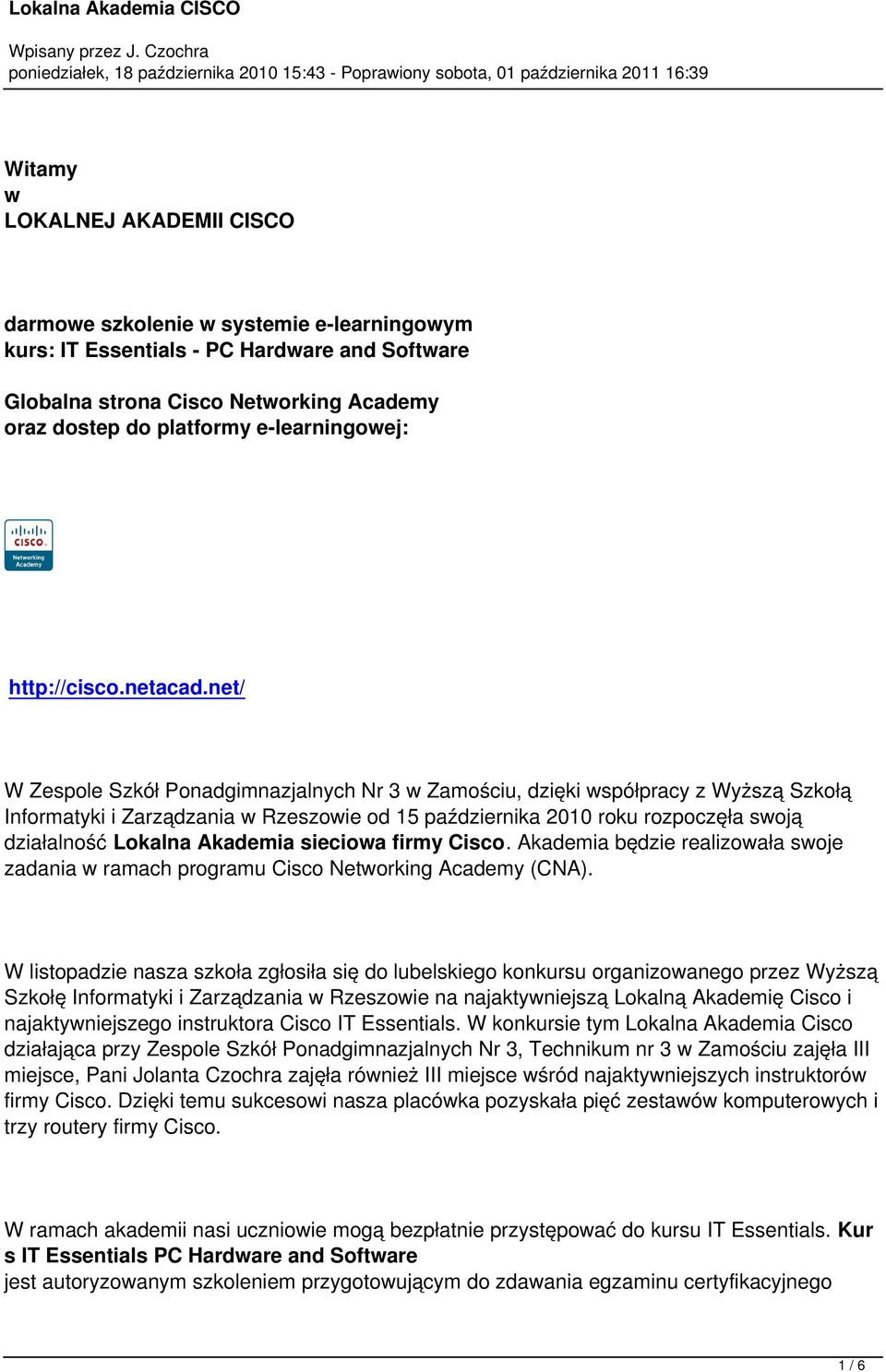 Lokalna Akademia CISCO

Wpisany przez J. Czochra
poniedziałek, 18 października 2010 15:43 - Poprawiony sobota, 01 października 2011 16:39

Witamy
w
LOKALNEJ AKADEMII CISCO

darmowe szkolenie w systemie e-learningowym
kurs: IT Essentials - PC Hardware and Software

Globalna strona Cisco Networking Academy
oraz dostep do platformy e-learningowej:

CISCO
Networking Academy

http://cisco.netacad.net/

W Zespole Szkół Ponadgimnazjalnych Nr 3 w Zamościu, dzięki współpracy z Wyższą Szkołą Informatyki i Zarządzania w Rzeszowie od 15 października 2010 roku rozpoczęła swoją działalność Lokalna Akademia sieciowa firmy Cisco. Akademia będzie realizowała swoje zadania w ramach programu Cisco Networking Academy (CNA).

W listopadzie nasza szkoła zgłosiła się do lubelskiego konkursu organizowanego przez Wyższą Szkołę Informatyki i Zarządzania w Rzeszowie na najaktywniejszą Lokalną Akademię Cisco i najaktywniejszego instruktora Cisco IT Essentials. W konkursie tym Lokalna Akademia Cisco działająca przy Zespole Szkół Ponadgimnazjalnych Nr 3, Technikum nr 3 w Zamościu zajęła III miejsce, Pani Jolanta Czochra zajęła również III miejsce wśród najaktywniejszych instruktorów firmy Cisco. Dzięki temu sukcesowi nasza placówka pozyskała pięć zestawów komputerowych i trzy routery firmy Cisco.

W ramach akademii nasi uczniowie mogą bezpłatnie przystępować do kursu IT Essentials. Kur s IT Essentials PC Hardware and Software
jest autoryzowanym szkoleniem przygotowującym do zdawania egzaminu certyfikacyjnego

1 / 6